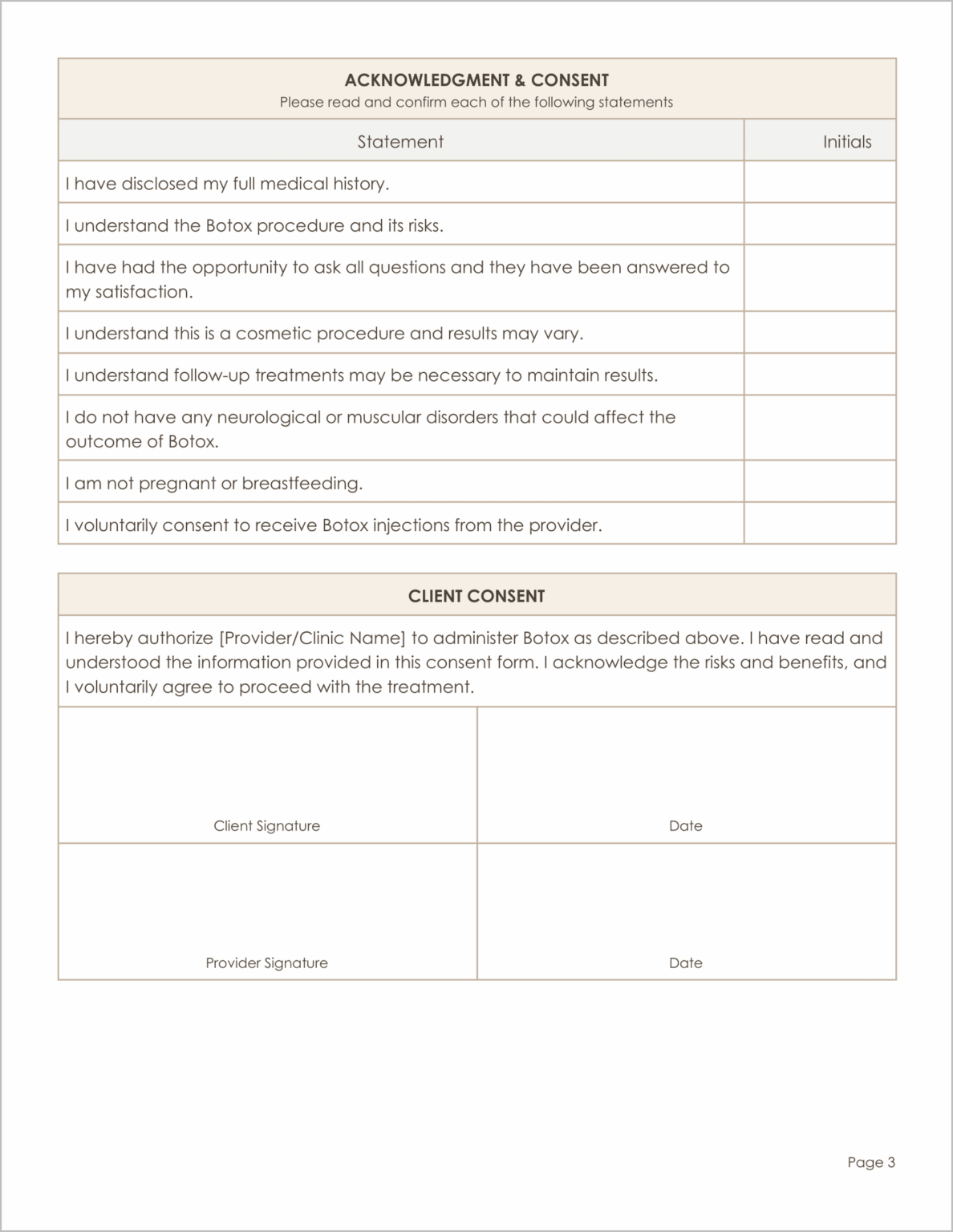 ACKNOWLEDGMENT & CONSENT
Please read and confirm each of the following statements

| Statement | Initials |
|---|---|
| I have disclosed my full medical history. | |
| I understand the Botox procedure and its risks. | |
| I have had the opportunity to ask all questions and they have been answered to my satisfaction. | |
| I understand this is a cosmetic procedure and results may vary. | |
| I understand follow-up treatments may be necessary to maintain results. | |
| I do not have any neurological or muscular disorders that could affect the outcome of Botox. | |
| I am not pregnant or breastfeeding. | |
| I voluntarily consent to receive Botox injections from the provider. | |

CLIENT CONSENT

I hereby authorize [Provider/Clinic Name] to administer Botox as described above. I have read and understood the information provided in this consent form. I acknowledge the risks and benefits, and I voluntarily agree to proceed with the treatment.

Client Signature
Date

Provider Signature
Date

Page 3